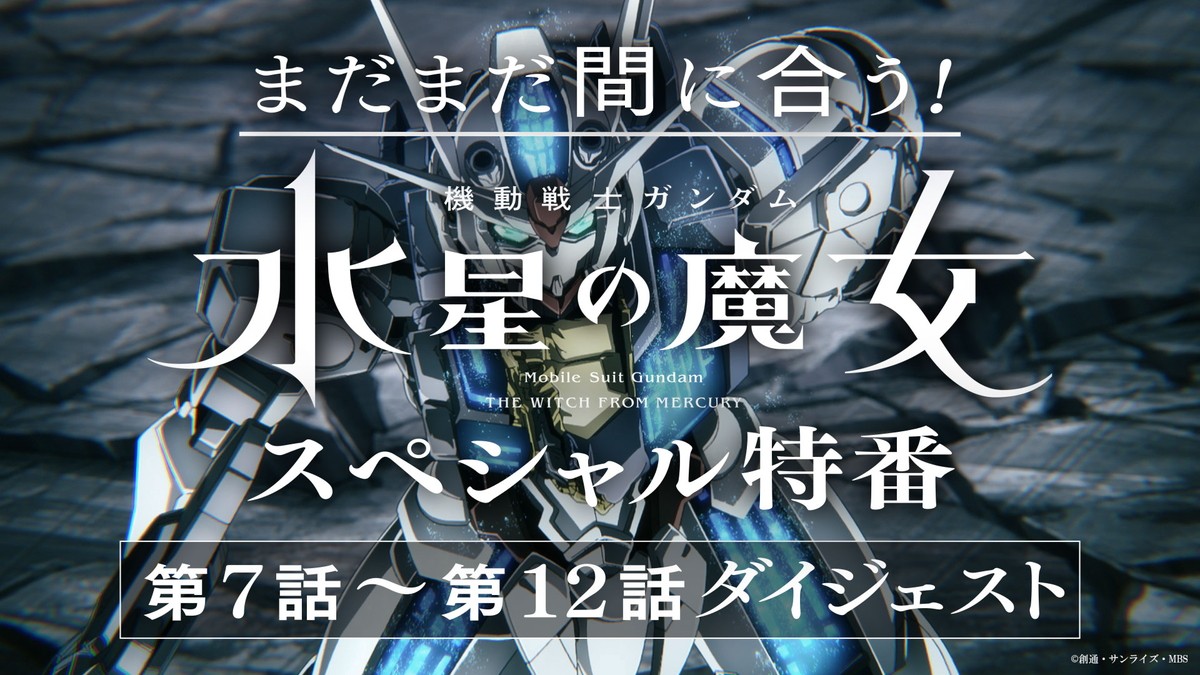 まだまだ間に合う!

機動戦士ガンダム
水星の魔女
Mobile Suit Gundam
THE WITCH FROM MERCURY

スペシャル特番

第7話～第12話 ダイジェスト

©創通・サンライズ・MBS